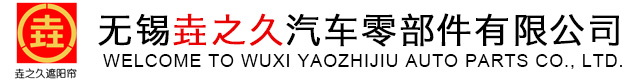 垚
垚之久遮阳帘
无锡垚之久汽车零部件有限公司
WELCOME TO WUXI YAOZHIJIU AUTO PARTS CO., LTD.